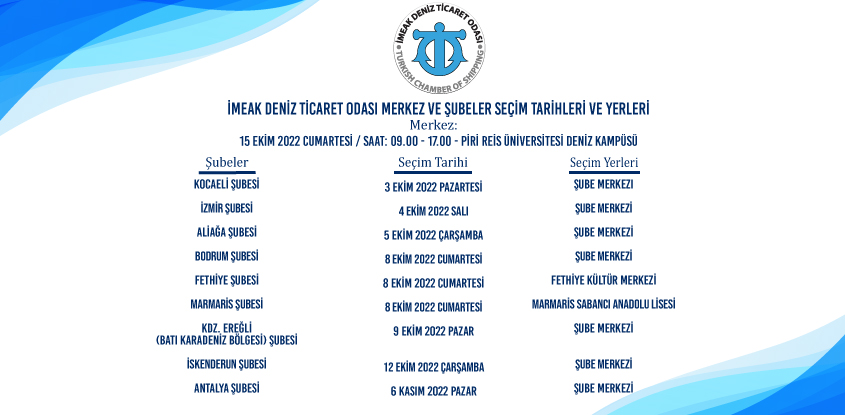 İMEAK DENİZ TİCARET ODASI
TURKISH CHAMBER OF SHIPPING

İMEAK DENİZ TİCARET ODASI MERKEZ VE ŞUBELER SEÇİM TARİHLERİ VE YERLERİ
Merkez:
15 EKİM 2022 CUMARTESİ / SAAT: 09.00 - 17.00 - PİRİ REİS ÜNİVERSİTESİ DENİZ KAMPÜSÜ

| Şubeler | Seçim Tarihi | Seçim Yerleri |
|---|---|---|
| KOCAELİ ŞUBESİ | 3 EKİM 2022 PAZARTESİ | ŞUBE MERKEZİ |
| İZMİR ŞUBESİ | 4 EKİM 2022 SALI | ŞUBE MERKEZİ |
| ALİAĞA ŞUBESİ | 5 EKİM 2022 ÇARŞAMBA | ŞUBE MERKEZİ |
| BODRUM ŞUBESİ | 8 EKİM 2022 CUMARTESİ | ŞUBE MERKEZİ |
| FETHİYE ŞUBESİ | 8 EKİM 2022 CUMARTESİ | FETHİYE KÜLTÜR MERKEZİ |
| MARMARİS ŞUBESİ | 8 EKİM 2022 CUMARTESİ | MARMARİS SABANCI ANADOLU LİSESİ |
| KDZ. EREĞLİ (BATI KARADENİZ BÖLGESİ) ŞUBESİ | 9 EKİM 2022 PAZAR | ŞUBE MERKEZİ |
| İSKENDERUN ŞUBESİ | 12 EKİM 2022 ÇARŞAMBA | ŞUBE MERKEZİ |
| ANTALYA ŞUBESİ | 6 KASIM 2022 PAZAR | ŞUBE MERKEZİ |